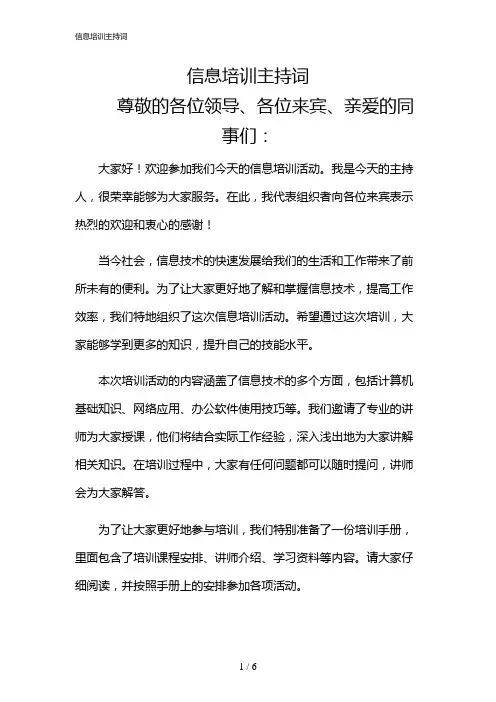 信息培训主持词

信息培训主持词

尊敬的各位领导、各位来宾、亲爱的同事们：

大家好！欢迎参加我们今天的信息培训活动。我是今天的主持人，很荣幸能够为大家服务。在此，我代表组织者向各位来宾表示热烈的欢迎和衷心的感谢！

当今社会，信息技术的快速发展给我们的生活和工作带来了前所未有的便利。为了让大家更好地了解和掌握信息技术，提高工作效率，我们特地组织了这次信息培训活动。希望通过这次培训，大家能够学到更多的知识，提升自己的技能水平。

本次培训活动的内容涵盖了信息技术的多个方面，包括计算机基础知识、网络应用、办公软件使用技巧等。我们邀请了专业的讲师为大家授课，他们将结合实际工作经验，深入浅出地为大家讲解相关知识。在培训过程中，大家有任何问题都可以随时提问，讲师会为大家解答。

为了让大家更好地参与培训，我们特别准备了一份培训手册，里面包含了培训课程安排、讲师介绍、学习资料等内容。请大家仔细阅读，并按照手册上的安排参加各项活动。

1 / 6